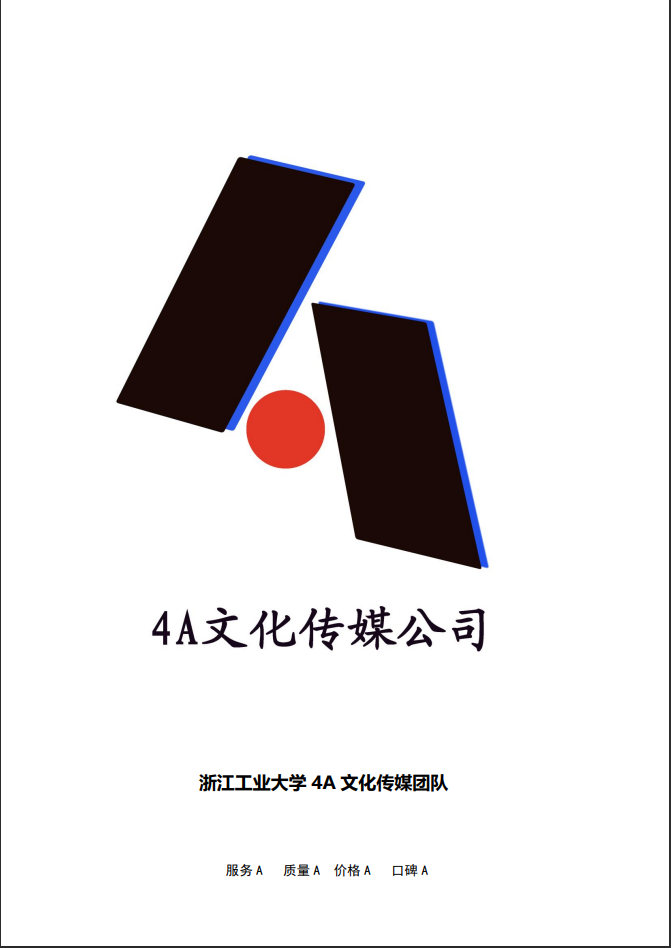 4A文化传媒公司

浙江工业大学 4A 文化传媒团队

服务 A　质量 A　价格 A　口碑 A